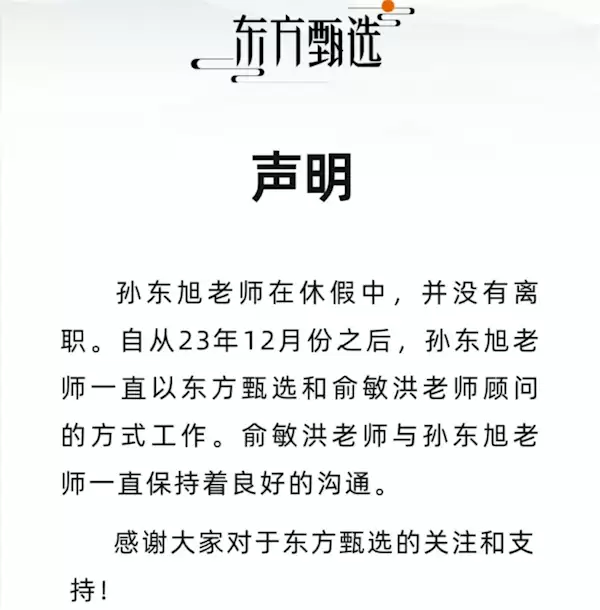 东方甄选

声明

孙东旭老师在休假中，并没有离职。自从23年12月份之后，孙东旭老师一直以东方甄选和俞敏洪老师顾问的方式工作。俞敏洪老师与孙东旭老师一直保持着良好的沟通。

感谢大家对于东方甄选的关注和支持！